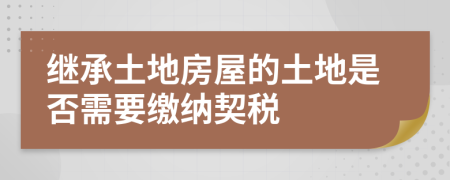 继承土地房屋的土地是否需要缴纳契税